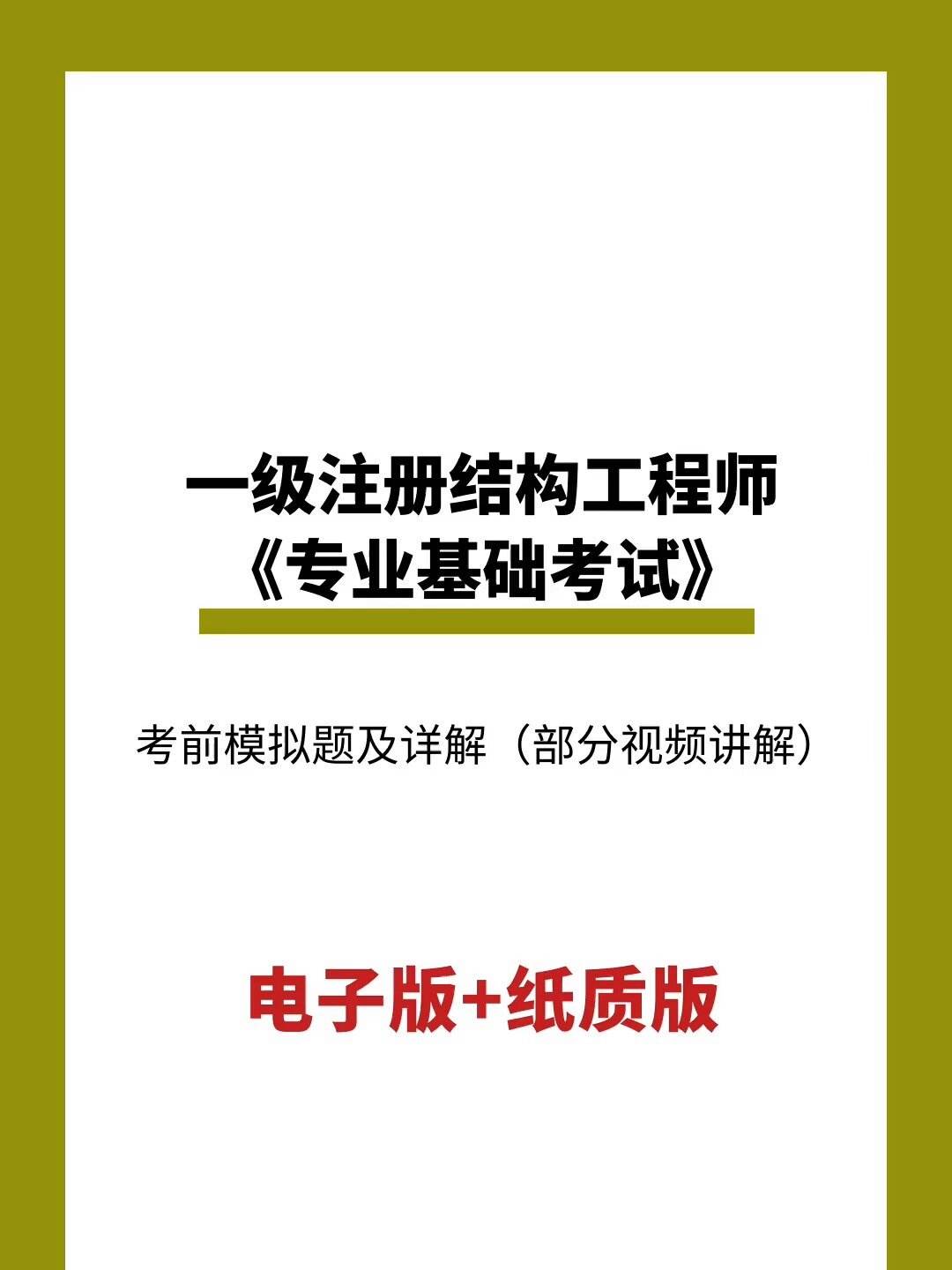 一级注册结构工程师
《专业基础考试》

考前模拟题及详解（部分视频讲解）

电子版+纸质版